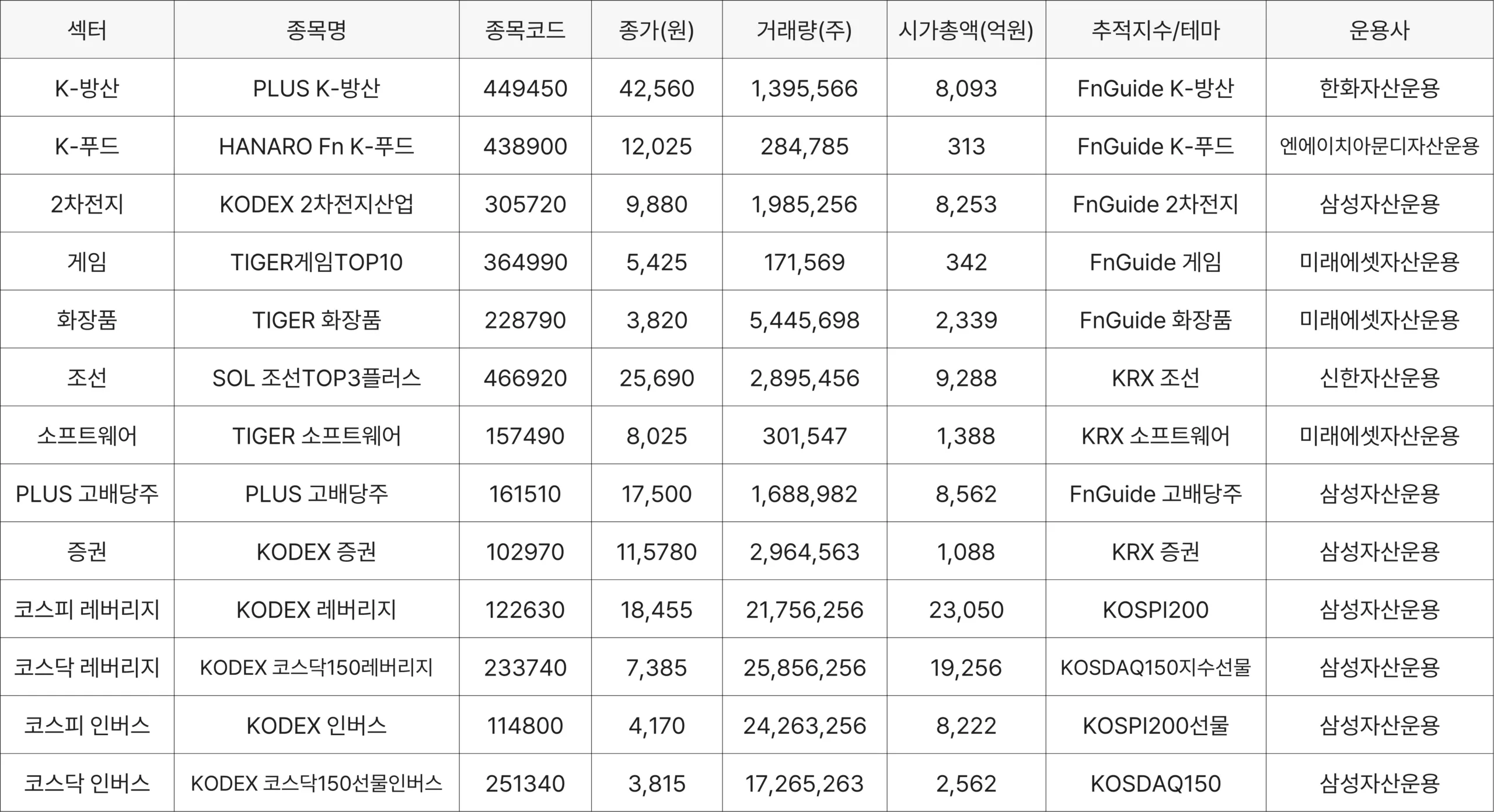 | 섹터 | 종목명 | 종목코드 | 종가(원) | 거래량(주) | 시가총액(억원) | 추적지수/테마 | 운용사 |
|---|---|---|---|---|---|---|---|
| K-방산 | PLUS K-방산 | 449450 | 42,560 | 1,395,566 | 8,093 | FnGuide K-방산 | 한화자산운용 |
| K-푸드 | HANARO Fn K-푸드 | 438900 | 12,025 | 284,785 | 313 | FnGuide K-푸드 | 엔에이치아문디자산운용 |
| 2차전지 | KODEX 2차전지산업 | 305720 | 9,880 | 1,985,256 | 8,253 | FnGuide 2차전지 | 삼성자산운용 |
| 게임 | TIGER게임TOP10 | 364990 | 5,425 | 171,569 | 342 | FnGuide 게임 | 미래에셋자산운용 |
| 화장품 | TIGER 화장품 | 228790 | 3,820 | 5,445,698 | 2,339 | FnGuide 화장품 | 미래에셋자산운용 |
| 조선 | SOL 조선TOP3플러스 | 466920 | 25,690 | 2,895,456 | 9,288 | KRX 조선 | 신한자산운용 |
| 소프트웨어 | TIGER 소프트웨어 | 157490 | 8,025 | 301,547 | 1,388 | KRX 소프트웨어 | 미래에셋자산운용 |
| PLUS 고배당주 | PLUS 고배당주 | 161510 | 17,500 | 1,688,982 | 8,562 | FnGuide 고배당주 | 삼성자산운용 |
| 증권 | KODEX 증권 | 102970 | 11,5780 | 2,964,563 | 1,088 | KRX 증권 | 삼성자산운용 |
| 코스피 레버리지 | KODEX 레버리지 | 122630 | 18,455 | 21,756,256 | 23,050 | KOSPI200 | 삼성자산운용 |
| 코스닥 레버리지 | KODEX 코스닥150레버리지 | 233740 | 7,385 | 25,856,256 | 19,256 | KOSDAQ150지수선물 | 삼성자산운용 |
| 코스피 인버스 | KODEX 인버스 | 114800 | 4,170 | 24,263,256 | 8,222 | KOSPI200선물 | 삼성자산운용 |
| 코스닥 인버스 | KODEX 코스닥150선물인버스 | 251340 | 3,815 | 17,265,263 | 2,562 | KOSDAQ150 | 삼성자산운용 |